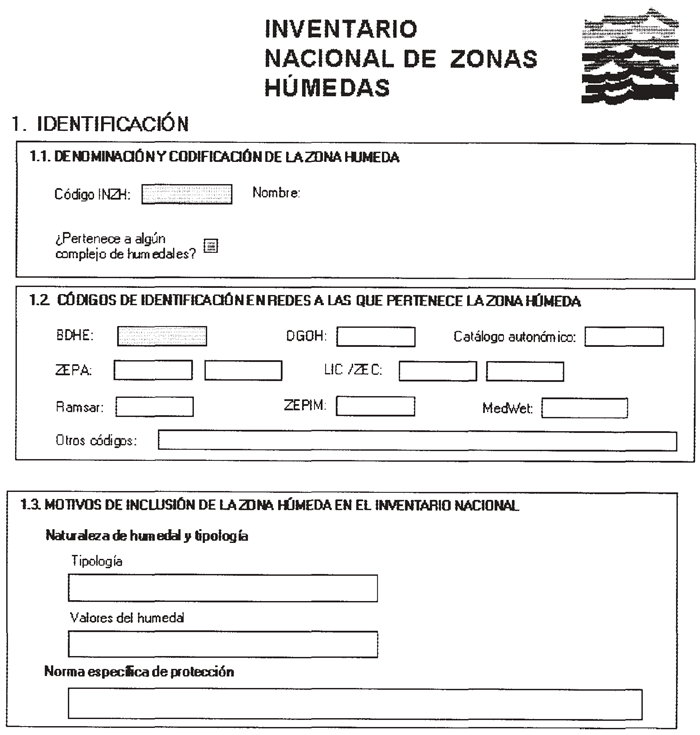 INVENTARIO NACIONAL DE ZONAS HÚMEDAS

1. IDENTIFICACIÓN

1.1. DENOMINACIÓN Y CODIFICACIÓN DE LA ZONA HUMEDA

Código INZH:

Nombre:

¿Pertenece a algún complejo de humedales?

1.2. CÓDIGOS DE IDENTIFICACIÓN EN REDES A LAS QUE PERTENECE LA ZONA HÚMEDA

BDHE:

DGOH:

Catálogo autonómico:

ZEPA:

LIC /ZEC:

Ramsar:

ZEPIM:

MedWet:

Otros códigos:

1.3. MOTIVOS DE INCLUSIÓN DE LA ZONA HÚMEDA EN EL INVENTARIO NACIONAL

Naturaleza de humedal y tipología

Tipología

Valores del humedal

Norma específica de protección